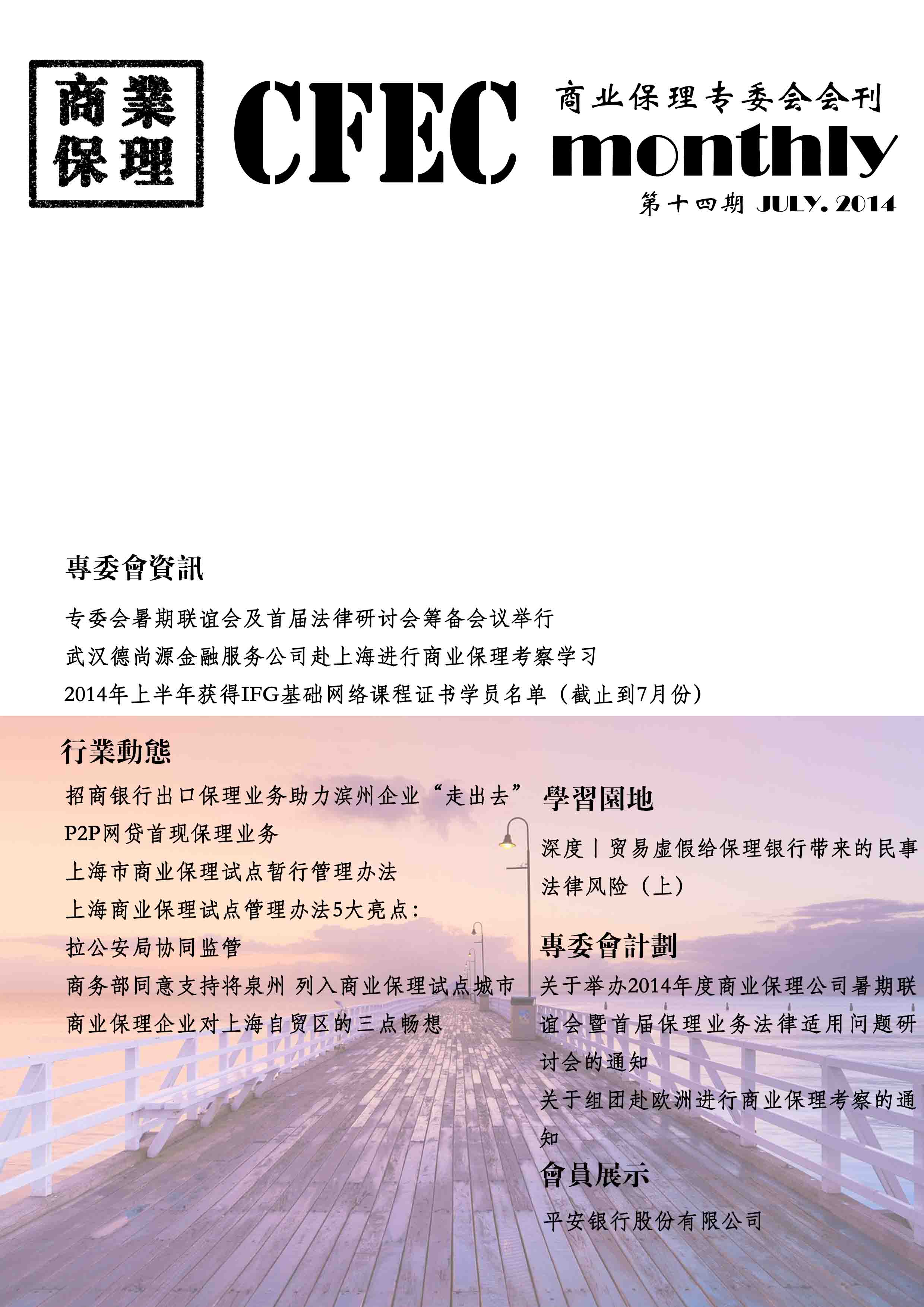 商業保理

CFEC

商业保理专委会会刊

monthly

第十四期 JULY. 2014

專委會資訊

专委会暑期联谊会及首届法律研讨会筹备会议举行

武汉德尚源金融服务公司赴上海进行商业保理考察学习

2014年上半年获得IFG基础网络课程证书学员名单（截止到7月份）

行業動態

招商银行出口保理业务助力滨州企业“走出去”

P2P网贷首现保理业务

上海市商业保理试点暂行管理办法

上海商业保理试点管理办法5大亮点：

拉公安局协同监管

商务部同意支持将泉州 列入商业保理试点城市

商业保理企业对上海自贸区的三点畅想

學習園地

深度丨贸易虚假给保理银行带来的民事法律风险（上）

專委會計劃

关于举办2014年度商业保理公司暑期联谊会暨首届保理业务法律适用问题研讨会的通知

关于组团赴欧洲进行商业保理考察的通知

會員展示

平安银行股份有限公司